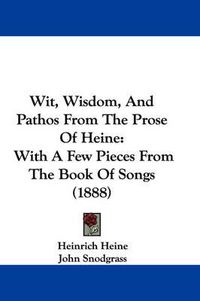 Wit, Wisdom, And Pathos From The Prose Of Heine: With A Few Pieces From The Book Of Songs (1888)

Heinrich Heine
John Snodgrass